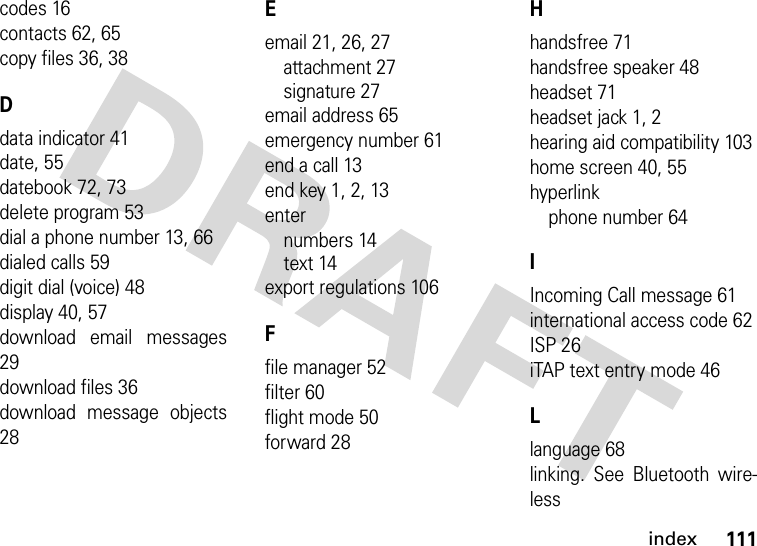 codes 16
contacts 62, 65
copy files 36, 38

D

data indicator 41
date, 55
datebook 72, 73
delete program 53
dial a phone number 13, 66
dialed calls 59
digit dial (voice) 48
display 40, 57
download email messages 29
download files 36
download message objects 28

E

email 21, 26, 27
attachment 27
signature 27
email address 65
emergency number 61
end a call 13
end key 1, 2, 13
enter
numbers 14
text 14
export regulations 106

F

file manager 52
filter 60
flight mode 50
forward 28

H

handsfree 71
handsfree speaker 48
headset 71
headset jack 1, 2
hearing aid compatibility 103
home screen 40, 55
hyperlink
phone number 64

I

Incoming Call message 61
international access code 62
ISP 26
iTAP text entry mode 46

L

language 68
linking. See Bluetooth wireless

DRAFT

index 111